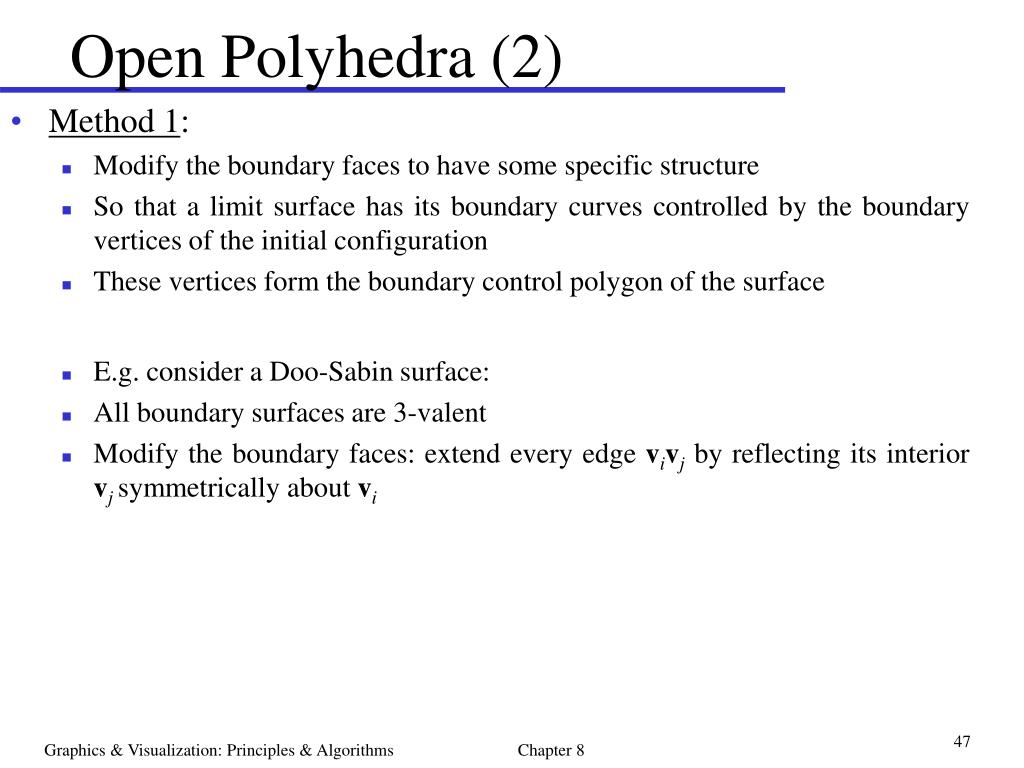 Open Polyhedra (2)

• Method 1:
  ▪ Modify the boundary faces to have some specific structure
  ▪ So that a limit surface has its boundary curves controlled by the boundary vertices of the initial configuration
  ▪ These vertices form the boundary control polygon of the surface

  ▪ E.g. consider a Doo-Sabin surface:
  ▪ All boundary surfaces are 3-valent
  ▪ Modify the boundary faces: extend every edge $\mathbf{v}_i\mathbf{v}_j$ by reflecting its interior $\mathbf{v}_j$ symmetrically about $\mathbf{v}_i$

Graphics & Visualization: Principles & Algorithms

Chapter 8

47